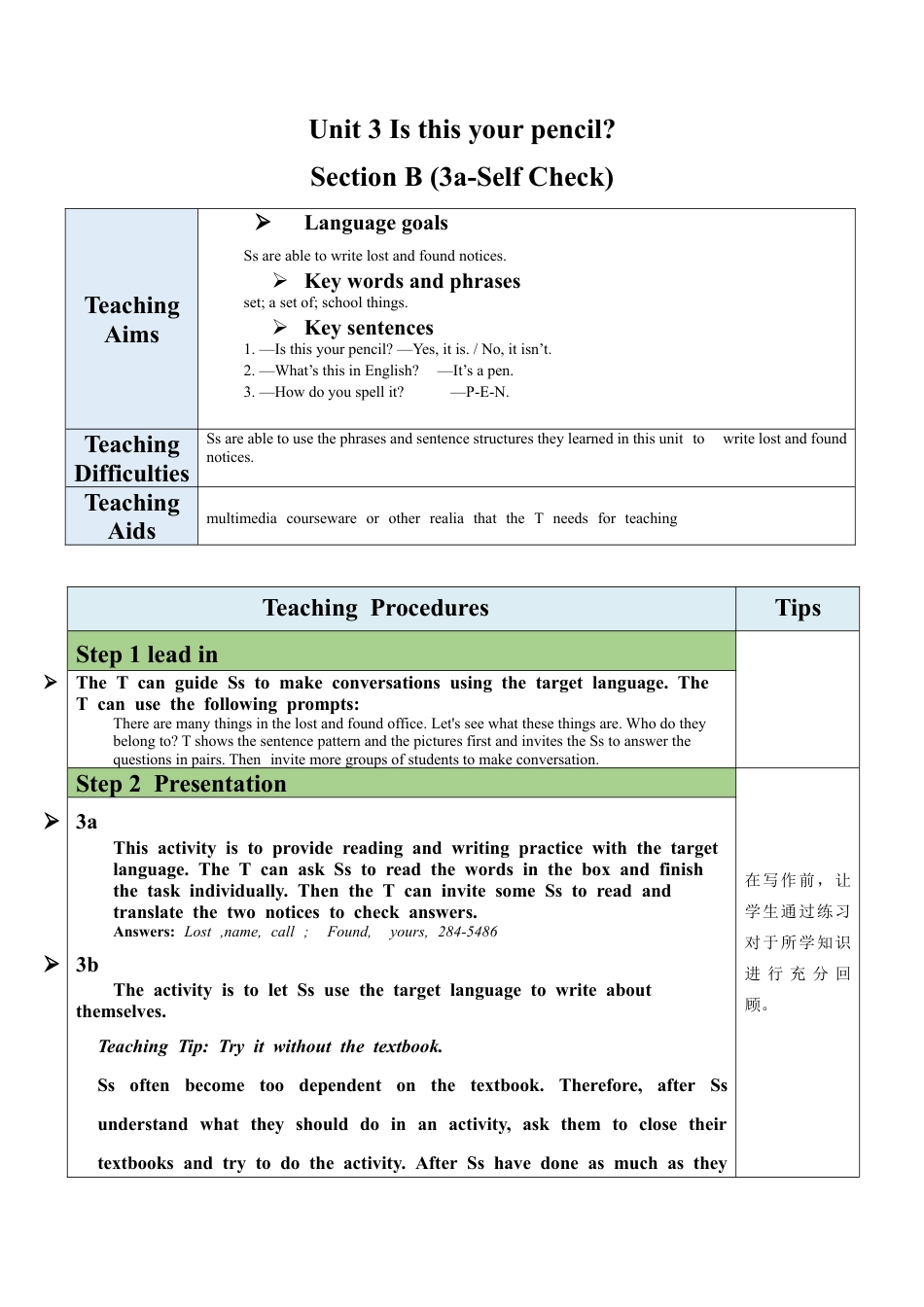 Unit 3 Is this your pencil?

Section B (3a-Self Check)

| Teaching Aims | ➢ Language goals<br>Ss are able to write lost and found notices.<br>➢ Key words and phrases<br>set; a set of; school things.<br>➢ Key sentences<br>1. —Is this your pencil? —Yes, it is. / No, it isn't.<br>2. —What's this in English? —It's a pen.<br>3. —How do you spell it? —P-E-N. |
|---|---|
| Teaching Difficulties | Ss are able to use the phrases and sentence structures they learned in this unit to write lost and found notices. |
| Teaching Aids | multimedia courseware or other realia that the T needs for teaching |

| Teaching Procedures | Tips |
|---|---|
| Step 1 lead in<br>➢ The T can guide Ss to make conversations using the target language. The T can use the following prompts:<br>There are many things in the lost and found office. Let's see what these things are. Who do they belong to? T shows the sentence pattern and the pictures first and invites the Ss to answer the questions in pairs. Then invite more groups of students to make conversation. | |
| Step 2 Presentation<br>➢ 3a<br>This activity is to provide reading and writing practice with the target language. The T can ask Ss to read the words in the box and finish the task individually. Then the T can invite some Ss to read and translate the two notices to check answers.<br>Answers: Lost ,name, call ; Found, yours, 284-5486<br>➢ 3b<br>The activity is to let Ss use the target language to write about themselves.<br>Teaching Tip: Try it without the textbook.<br>Ss often become too dependent on the textbook. Therefore, after Ss understand what they should do in an activity, ask them to close their textbooks and try to do the activity. After Ss have done as much as they | 在写作前，让学生通过练习对于所学知识进行充分回顾。 |